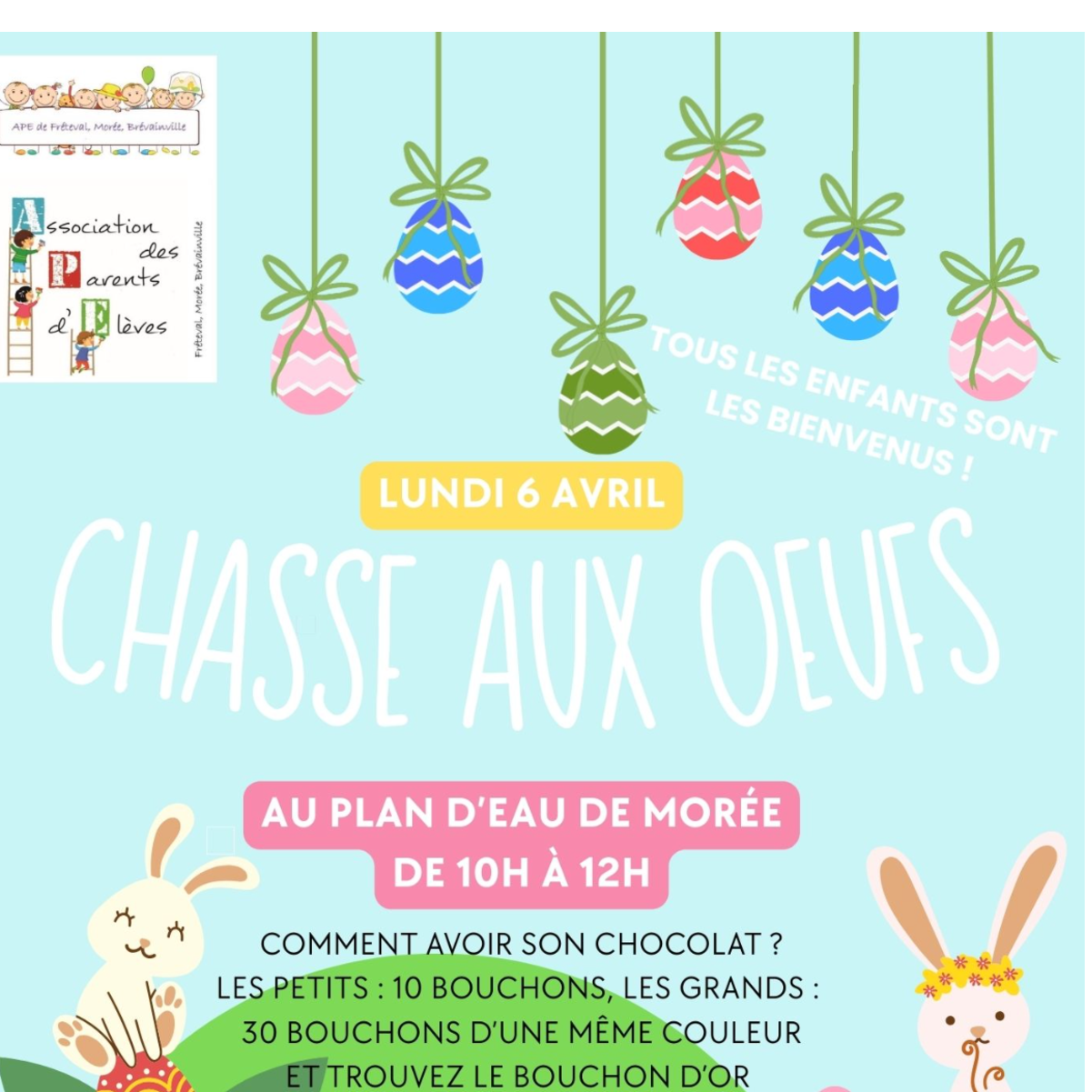 APE de Fréteval, Morée, Brévainville

Association des Parents d'Elèves

Fréteval, Morée, Brévainville

TOUS LES ENFANTS SONT LES BIENVENUS !

LUNDI 6 AVRIL

CHASSE AUX OEUFS

AU PLAN D'EAU DE MORÉE
DE 10H À 12H

COMMENT AVOIR SON CHOCOLAT ?
LES PETITS : 10 BOUCHONS, LES GRANDS :
30 BOUCHONS D'UNE MÊME COULEUR
ET TROUVEZ LE BOUCHON D'OR